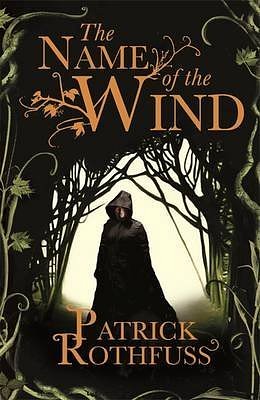 The
NAME
of the
WIND

PATRICK
ROTHFUSS